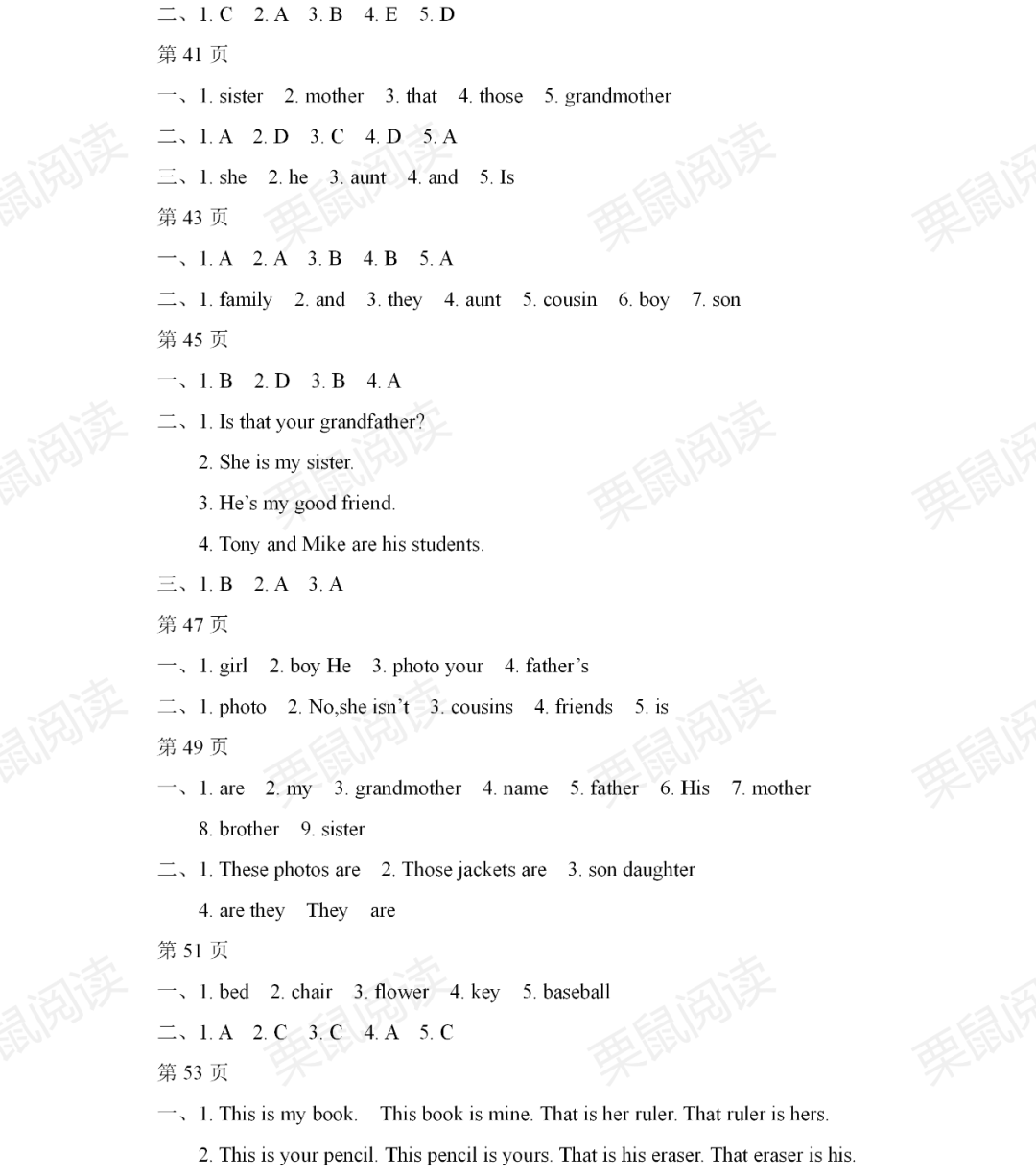 二、1. C 2. A 3. B 4. E 5. D

第 41 页

一、1. sister 2. mother 3. that 4. those 5. grandmother

二、1. A 2. D 3. C 4. D 5. A

三、1. she 2. he 3. aunt 4. and 5. Is

第 43 页

一、1. A 2. A 3. B 4. B 5. A

二、1. family 2. and 3. they 4. aunt 5. cousin 6. boy 7. son

第 45 页

一、1. B 2. D 3. B 4. A

二、1. Is that your grandfather?

2. She is my sister.

3. He's my good friend.

4. Tony and Mike are his students.

三、1. B 2. A 3. A

第 47 页

一、1. girl 2. boy He 3. photo your 4. father's

二、1. photo 2. No,she isn't 3. cousins 4. friends 5. is

第 49 页

一、1. are 2. my 3. grandmother 4. name 5. father 6. His 7. mother 8. brother 9. sister

二、1. These photos are 2. Those jackets are 3. son daughter 4. are they They are

第 51 页

一、1. bed 2. chair 3. flower 4. key 5. baseball

二、1. A 2. C 3. C 4. A 5. C

第 53 页

一、1. This is my book. This book is mine. That is her ruler. That ruler is hers.

2. This is your pencil. This pencil is yours. That is his eraser. That eraser is his.

栗鼠阅读